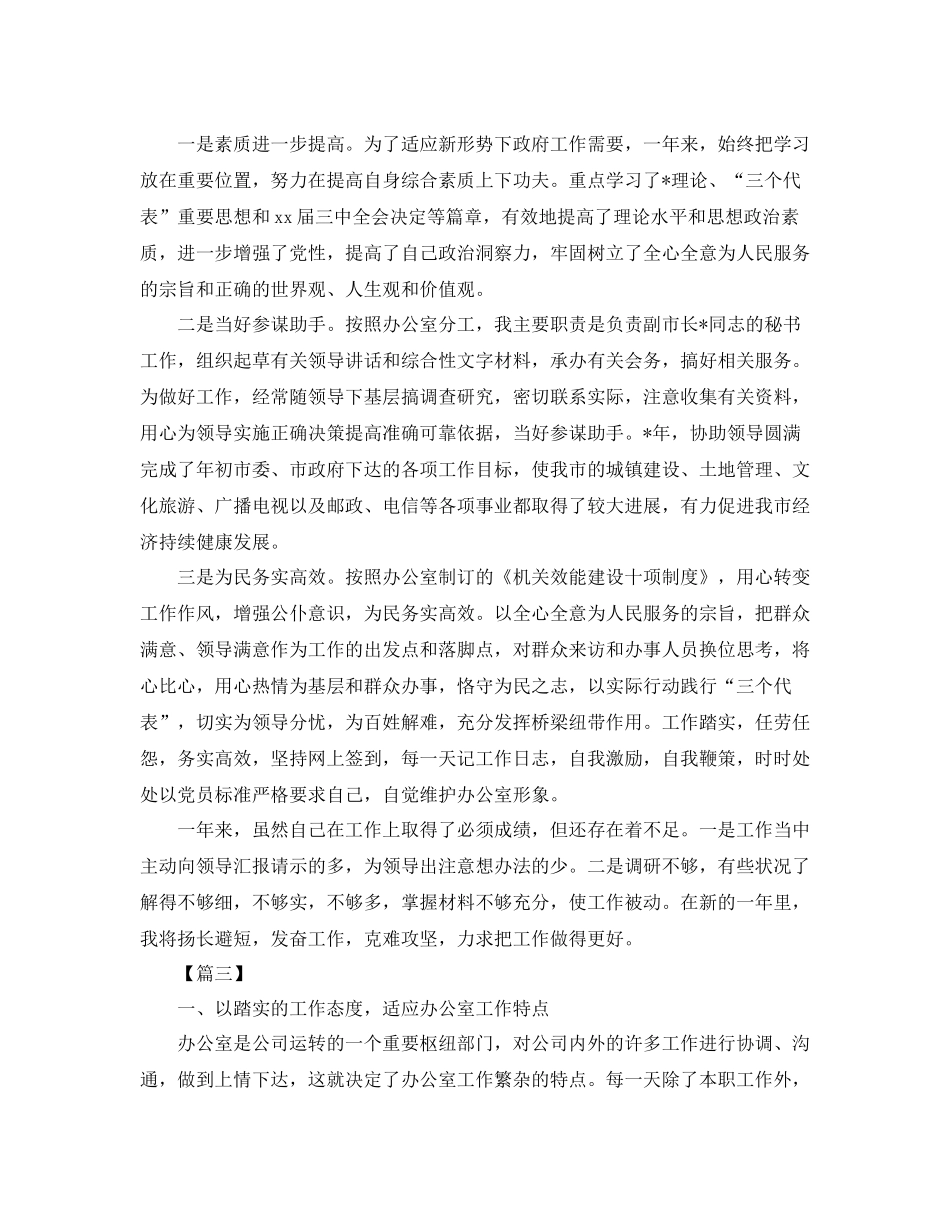 一是素质进一步提高。为了适应新形势下政府工作需要，一年来，始终把学习放在重要位置，努力在提高自身综合素质上下功夫。重点学习了*理论、“三个代表”重要思想和xx届三中全会决定等篇章，有效地提高了理论水平和思想政治素质，进一步增强了党性，提高了自己政治洞察力，牢固树立了全心全意为人民服务的宗旨和正确的世界观、人生观和价值观。

二是当好参谋助手。按照办公室分工，我主要职责是负责副市长*同志的秘书工作，组织起草有关领导讲话和综合性文字材料，承办有关会务，搞好相关服务。为做好工作，经常随领导下基层搞调查研究，密切联系实际，注意收集有关资料，用心为领导实施正确决策提高准确可靠依据，当好参谋助手。*年，协助领导圆满完成了年初市委、市政府下达的各项工作目标，使我市的城镇建设、土地管理、文化旅游、广播电视以及邮政、电信等各项事业都取得了较大进展，有力促进我市经济持续健康发展。

三是为民务实高效。按照办公室制订的《机关效能建设十项制度》，用心转变工作作风，增强公仆意识，为民务实高效。以全心全意为人民服务的宗旨，把群众满意、领导满意作为工作的出发点和落脚点，对群众来访和办事人员换位思考，将心比心，用心热情为基层和群众办事，恪守为民之志，以实际行动践行“三个代表”，切实为领导分忧，为百姓解难，充分发挥桥梁纽带作用。工作踏实，任劳任怨，务实高效，坚持网上签到，每一天记工作日志，自我激励，自我鞭策，时时处处以党员标准严格要求自己，自觉维护办公室形象。

一年来，虽然自己在工作上取得了必须成绩，但还存在着不足。一是工作当中主动向领导汇报请示的多，为领导出注意想办法的少。二是调研不够，有些状况了解得不够细，不够实，不够多，掌握材料不够充分，使工作被动。在新的一年里，我将扬长避短，发奋工作，克难攻坚，力求把工作做得更好。

【篇三】

一、以踏实的工作态度，适应办公室工作特点

办公室是公司运转的一个重要枢纽部门，对公司内外的许多工作进行协调、沟通，做到上情下达，这就决定了办公室工作繁杂的特点。每一天除了本职工作外，